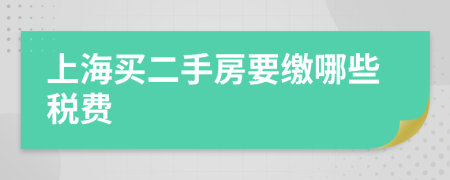 上海买二手房要缴哪些税费